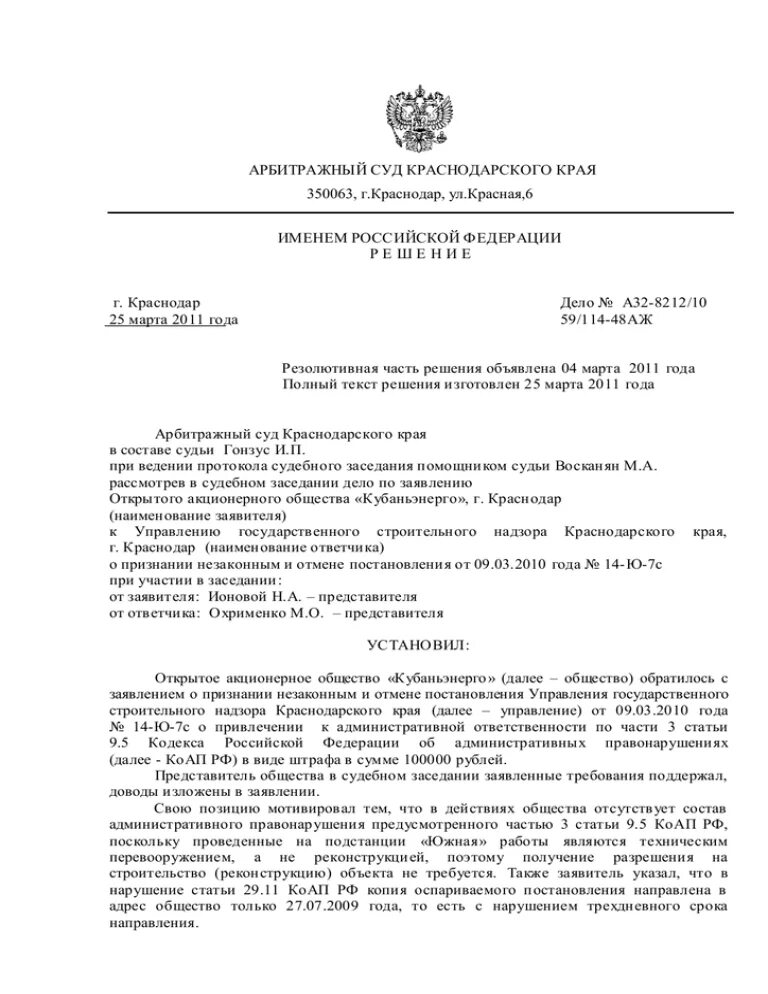 АРБИТРАЖНЫЙ СУД КРАСНОДАРСКОГО КРАЯ
350063, г.Краснодар, ул.Красная,6

ИМЕНЕМ РОССИЙСКОЙ ФЕДЕРАЦИИ
Р Е Ш Е Н И Е

г. Краснодар
25 марта 2011 года

Дело № А32-8212/10
59/114-48АЖ

Резолютивная часть решения объявлена 04 марта 2011 года
Полный текст решения изготовлен 25 марта 2011 года

Арбитражный суд Краснодарского края
в составе судьи Гонзус И.П.
при ведении протокола судебного заседания помощником судьи Восканян М.А.
рассмотрев в судебном заседании дело по заявлению
Открытого акционерного общества «Кубаньэнерго», г. Краснодар
(наименование заявителя)
к Управлению государственного строительного надзора Краснодарского края, г. Краснодар (наименование ответчика)
о признании незаконным и отмене постановления от 09.03.2010 года № 14-Ю-7с
при участии в заседании:
от заявителя: Ионовой Н.А. – представителя
от ответчика: Охрименко М.О. – представителя

УСТАНОВИЛ:

Открытое акционерное общество «Кубаньэнерго» (далее – общество) обратилось с заявлением о признании незаконным и отмене постановления Управления государственного строительного надзора Краснодарского края (далее – управление) от 09.03.2010 года № 14-Ю-7с о привлечении к административной ответственности по части 3 статьи 9.5 Кодекса Российской Федерации об административных правонарушениях (далее - КоАП РФ) в виде штрафа в сумме 100000 рублей.

Представитель общества в судебном заседании заявленные требования поддержал, доводы изложены в заявлении.

Свою позицию мотивировал тем, что в действиях общества отсутствует состав административного правонарушения предусмотренного частью 3 статьи 9.5 КоАП РФ, поскольку проведенные на подстанции «Южная» работы являются техническим перевооружением, а не реконструкцией, поэтому получение разрешения на строительство (реконструкцию) объекта не требуется. Также заявитель указал, что в нарушение статьи 29.11 КоАП РФ копия оспариваемого постановления направлена в адрес общество только 27.07.2009 года, то есть с нарушением трехдневного срока направления.